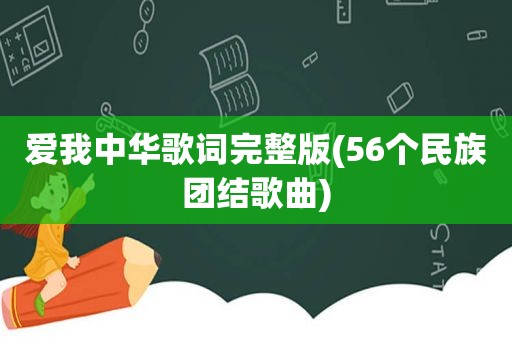 爱我中华歌词完整版(56个民族团结歌曲)

STAT